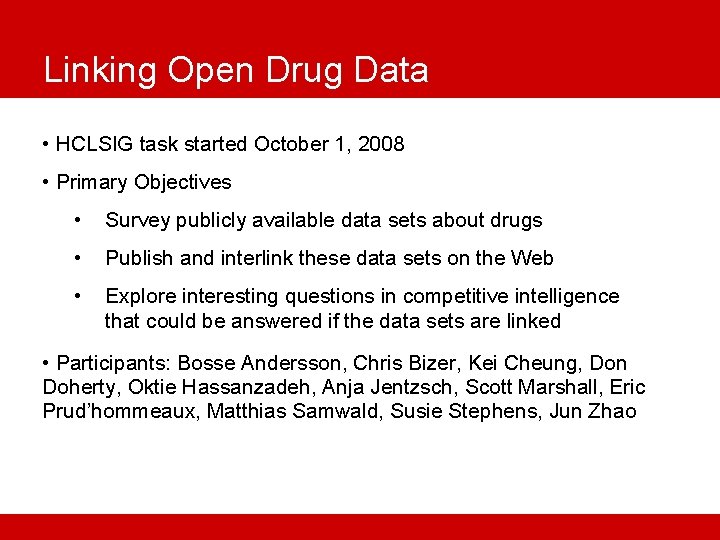 Linking Open Drug Data

• HCLSIG task started October 1, 2008

• Primary Objectives

• Survey publicly available data sets about drugs

• Publish and interlink these data sets on the Web

• Explore interesting questions in competitive intelligence that could be answered if the data sets are linked

• Participants: Bosse Andersson, Chris Bizer, Kei Cheung, Don Doherty, Oktie Hassanzadeh, Anja Jentzsch, Scott Marshall, Eric Prud'hommeaux, Matthias Samwald, Susie Stephens, Jun Zhao